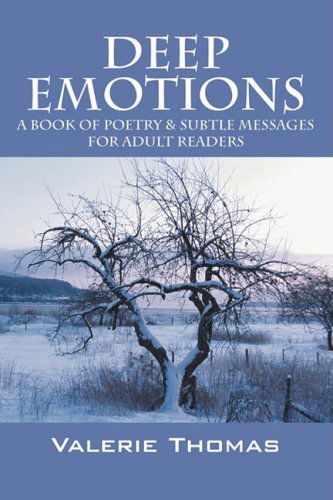 DEEP EMOTIONS

A BOOK OF POETRY & SUBTLE MESSAGES FOR ADULT READERS

VALERIE THOMAS